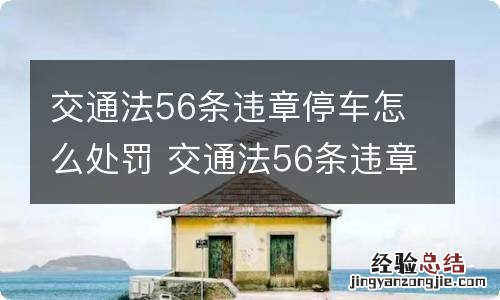 交通法56条违章停车怎么处罚 交通法56条违章

经验总结
jingyanzongjie.com